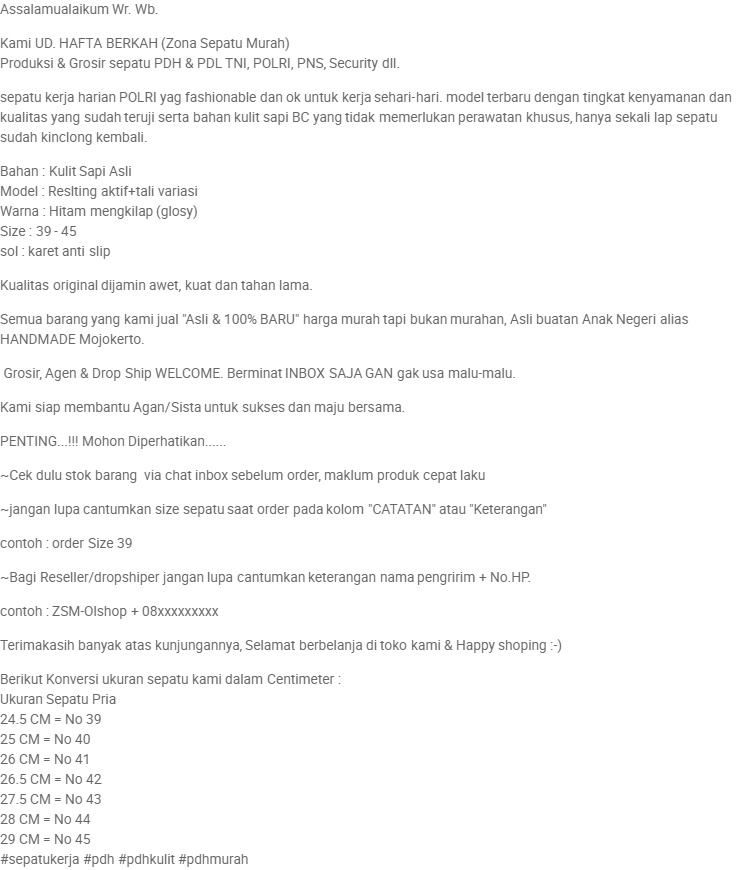 Assalamualaikum Wr. Wb.

Kami UD. HAFTA BERKAH (Zona Sepatu Murah)
Produksi & Grosir sepatu PDH & PDL TNI, POLRI, PNS, Security dll.

sepatu kerja harian POLRI yag fashionable dan ok untuk kerja sehari-hari. model terbaru dengan tingkat kenyamanan dan kualitas yang sudah teruji serta bahan kulit sapi BC yang tidak memerlukan perawatan khusus, hanya sekali lap sepatu sudah kinclong kembali.

Bahan : Kulit Sapi Asli
Model : Reslting aktif+tali variasi
Warna : Hitam mengkilap (glosy)
Size : 39 - 45
sol : karet anti slip

Kualitas original dijamin awet, kuat dan tahan lama.

Semua barang yang kami jual "Asli & 100% BARU" harga murah tapi bukan murahan, Asli buatan Anak Negeri alias HANDMADE Mojokerto.

Grosir, Agen & Drop Ship WELCOME. Berminat INBOX SAJA GAN gak usa malu-malu.

Kami siap membantu Agan/Sista untuk sukses dan maju bersama.

PENTING...!!! Mohon Diperhatikan......

~Cek dulu stok barang via chat inbox sebelum order, maklum produk cepat laku

~jangan lupa cantumkan size sepatu saat order pada kolom "CATATAN" atau "Keterangan"

contoh : order Size 39

~Bagi Reseller/dropshiper jangan lupa cantumkan keterangan nama pengririm + No.HP.

contoh : ZSM-Olshop + 08xxxxxxxxx

Terimakasih banyak atas kunjungannya, Selamat berbelanja di toko kami & Happy shoping :-)

Berikut Konversi ukuran sepatu kami dalam Centimeter :
Ukuran Sepatu Pria
24.5 CM = No 39
25 CM = No 40
26 CM = No 41
26.5 CM = No 42
27.5 CM = No 43
28 CM = No 44
29 CM = No 45
#sepatukerja #pdh #pdhkulit #pdhmurah